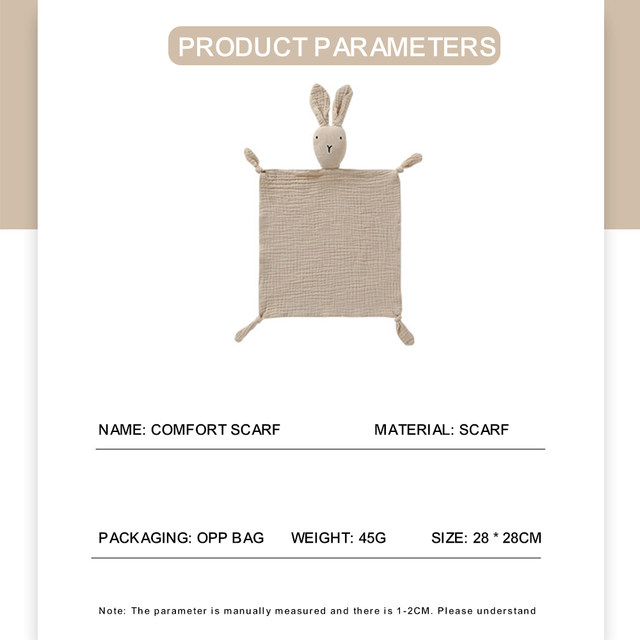 PRODUCT PARAMETERS

NAME: COMFORT SCARF   MATERIAL: SCARF

PACKAGING: OPP BAG   WEIGHT: 45G   SIZE: 28 * 28CM

Note: The parameter is manually measured and there is 1-2CM. Please understand